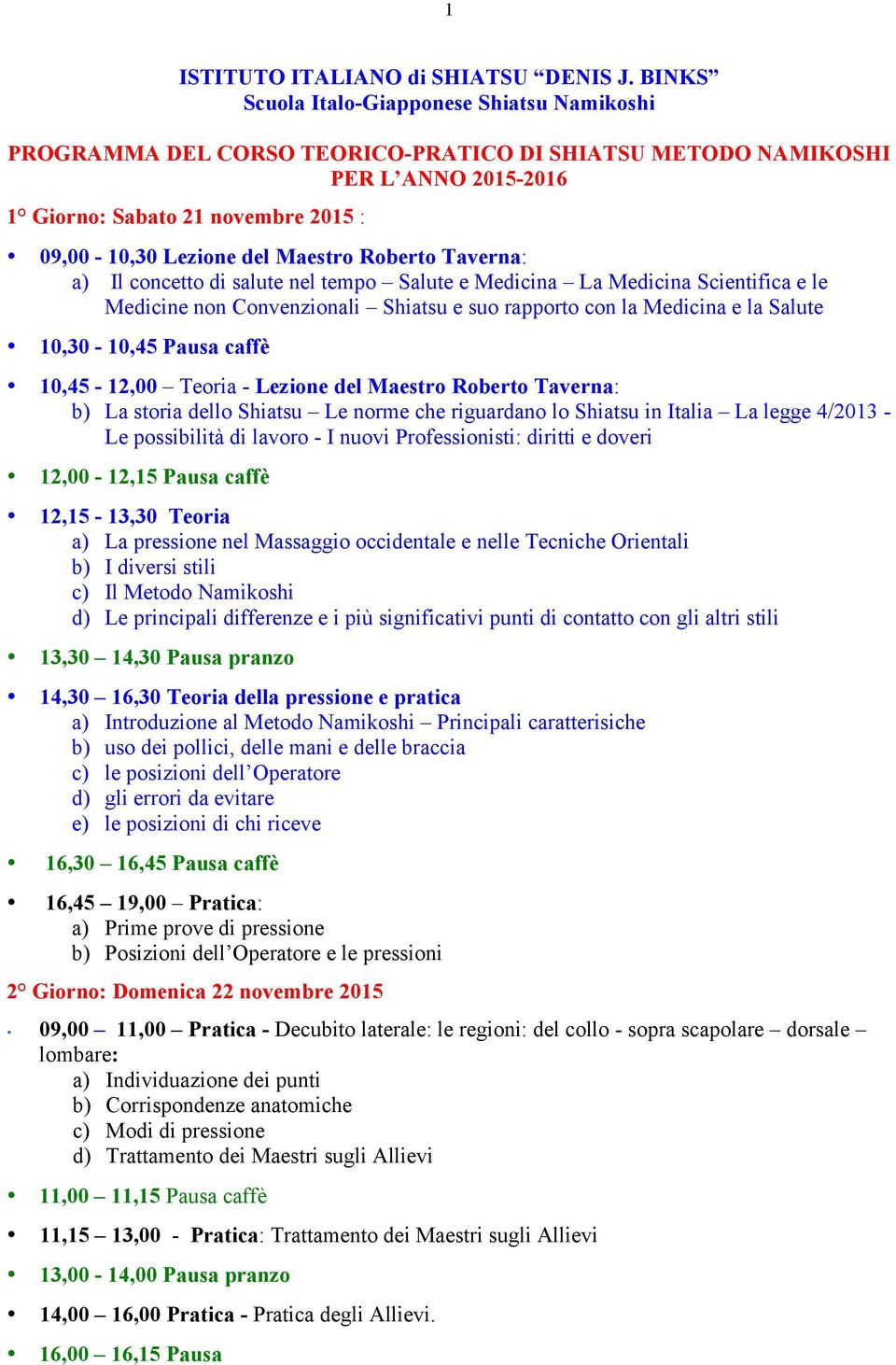 1

ISTITUTO ITALIANO di SHIATSU “DENIS J. BINKS”
Scuola Italo-Giapponese Shiatsu Namikoshi

PROGRAMMA DEL CORSO TEORICO-PRATICO DI SHIATSU METODO NAMIKOSHI PER L’ANNO 2015-2016

1° Giorno: Sabato 21 novembre 2015 :

• 09,00 - 10,30 Lezione del Maestro Roberto Taverna:
a) Il concetto di salute nel tempo – Salute e Medicina – La Medicina Scientifica e le Medicine non Convenzionali – Shiatsu e suo rapporto con la Medicina e la Salute

• 10,30 - 10,45 Pausa caffè

• 10,45 - 12,00 – Teoria - Lezione del Maestro Roberto Taverna:
b) La storia dello Shiatsu – Le norme che riguardano lo Shiatsu in Italia – La legge 4/2013 - Le possibilità di lavoro - I nuovi Professionisti: diritti e doveri

• 12,00 - 12,15 Pausa caffè

• 12,15 - 13,30 Teoria
a) La pressione nel Massaggio occidentale e nelle Tecniche Orientali
b) I diversi stili
c) Il Metodo Namikoshi
d) Le principali differenze e i più significativi punti di contatto con gli altri stili

• 13,30 – 14,30 Pausa pranzo

• 14,30 – 16,30 Teoria della pressione e pratica
a) Introduzione al Metodo Namikoshi – Principali caratterisiche
b) uso dei pollici, delle mani e delle braccia
c) le posizioni dell’Operatore
d) gli errori da evitare
e) le posizioni di chi riceve

• 16,30 – 16,45 Pausa caffè

• 16,45 – 19,00 – Pratica:
a) Prime prove di pressione
b) Posizioni dell’Operatore e le pressioni

2° Giorno: Domenica 22 novembre 2015

• 09,00 – 11,00 – Pratica - Decubito laterale: le regioni: del collo - sopra scapolare – dorsale – lombare:
a) Individuazione dei punti
b) Corrispondenze anatomiche
c) Modi di pressione
d) Trattamento dei Maestri sugli Allievi

• 11,00 – 11,15 Pausa caffè

• 11,15 – 13,00 - Pratica: Trattamento dei Maestri sugli Allievi

• 13,00 - 14,00 Pausa pranzo

• 14,00 – 16,00 Pratica - Pratica degli Allievi.

• 16,00 – 16,15 Pausa